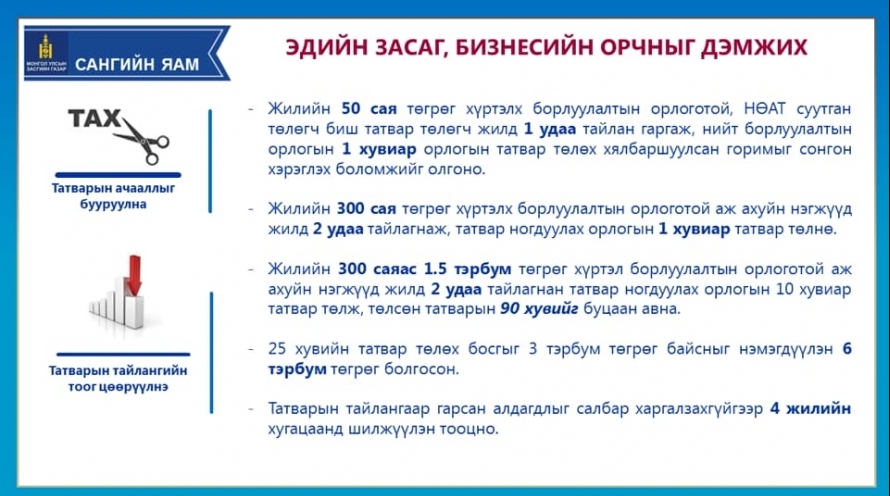 МОНГОЛ УЛСЫН ЗАСГИЙН ГАЗАР
САНГИЙН ЯАМ

ЭДИЙН ЗАСАГ, БИЗНЕСИЙН ОРЧНЫГ ДЭМЖИХ

TAX

Татварын ачааллыг бууруулна

Татварын тайлангийн тоог цөөрүүлнэ

- Жилийн 50 сая төгрөг хүртэлх борлуулалтын орлоготой, НӨАТ суутган төлөгч биш татвар төлөгч жилд 1 удаа тайлан гаргаж, нийт борлуулалтын орлогын 1 хувиар орлогын татвар төлөх хялбаршуулсан горимыг сонгон хэрэглэх боломжийг олгоно.

- Жилийн 300 сая төгрөг хүртэлх борлуулалтын орлоготой аж ахуйн нэгжүүд жилд 2 удаа тайлагнаж, татвар ногдуулах орлогын 1 хувиар татвар төлнө.

- Жилийн 300 саяас 1.5 тэрбум төгрөг хүртэл борлуулалтын орлоготой аж ахуйн нэгжүүд жилд 2 удаа тайлагнан татвар ногдуулах орлогын 10 хувиар татвар төлж, төлсөн татварын 90 хувийг буцаан авна.

- 25 хувийн татвар төлөх босгыг 3 тэрбум төгрөг байсныг нэмэгдүүлэн 6 тэрбум төгрөг болгосон.

- Татварын тайлангаар гарсан алдагдлыг салбар харгалзахгүйгээр 4 жилийн хугацаанд шилжүүлэн тооцно.